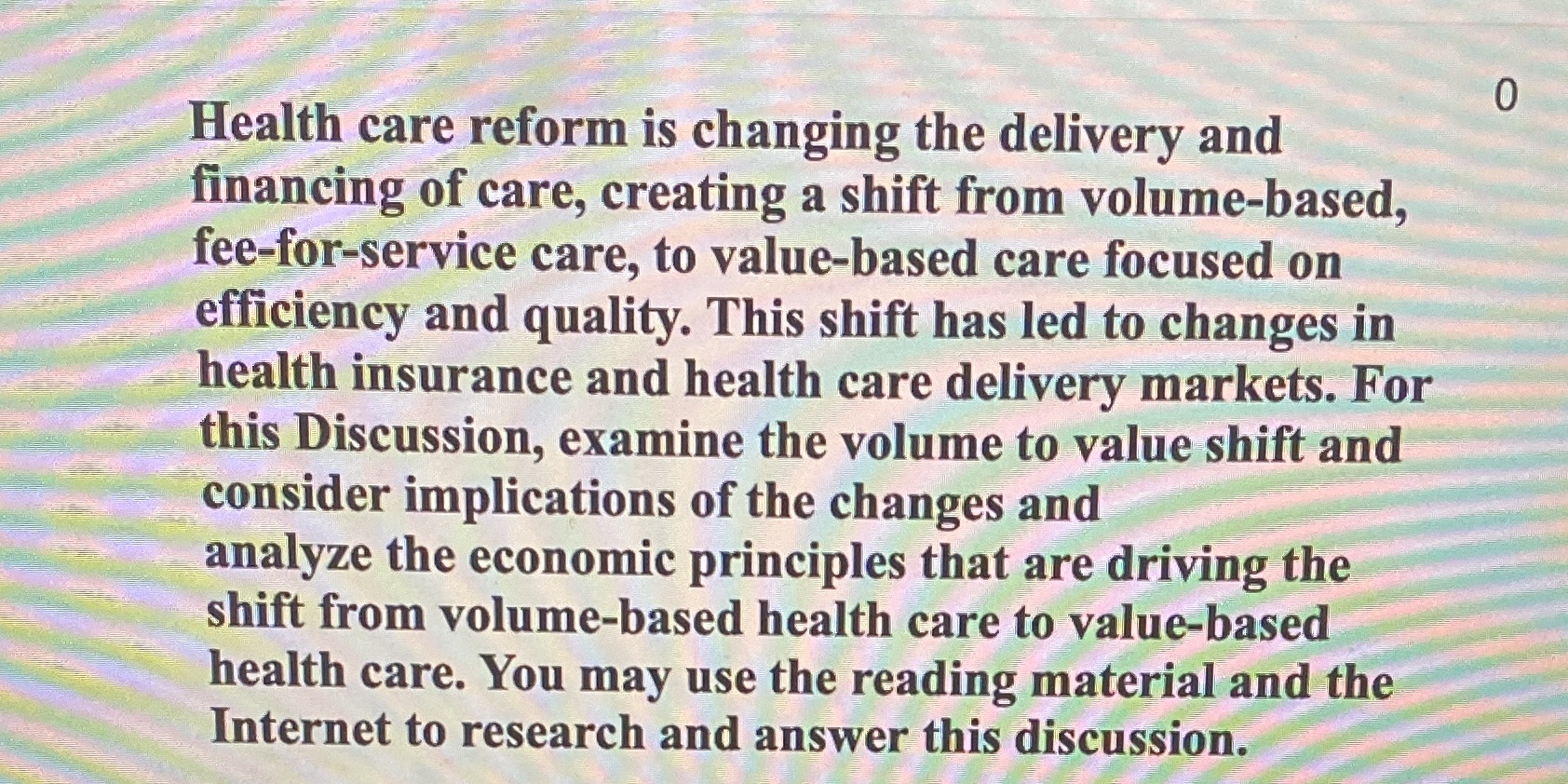 0

Health care reform is changing the delivery and financing of care, creating a shift from volume-based, fee-for-service care, to value-based care focused on efficiency and quality. This shift has led to changes in health insurance and health care delivery markets. For this Discussion, examine the volume to value shift and consider implications of the changes and analyze the economic principles that are driving the shift from volume-based health care to value-based health care. You may use the reading material and the Internet to research and answer this discussion.